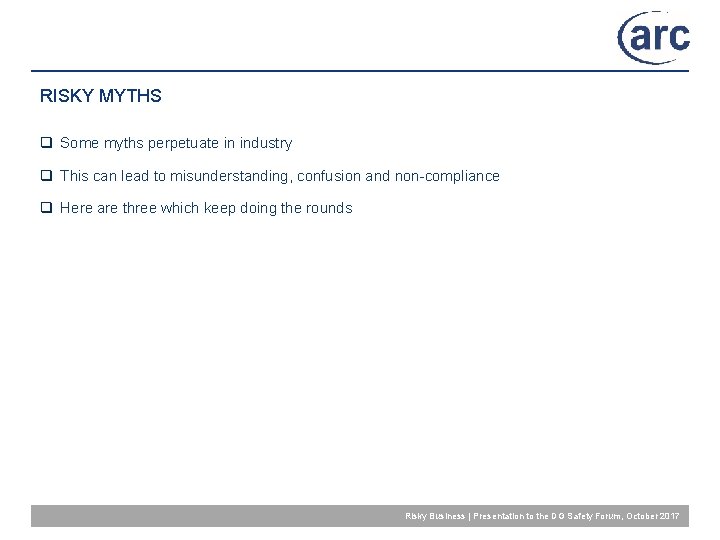 arc

RISKY MYTHS

❑ Some myths perpetuate in industry

❑ This can lead to misunderstanding, confusion and non-compliance

❑ Here are three which keep doing the rounds

Risky Business | Presentation to the DG Safety Forum, October 2017